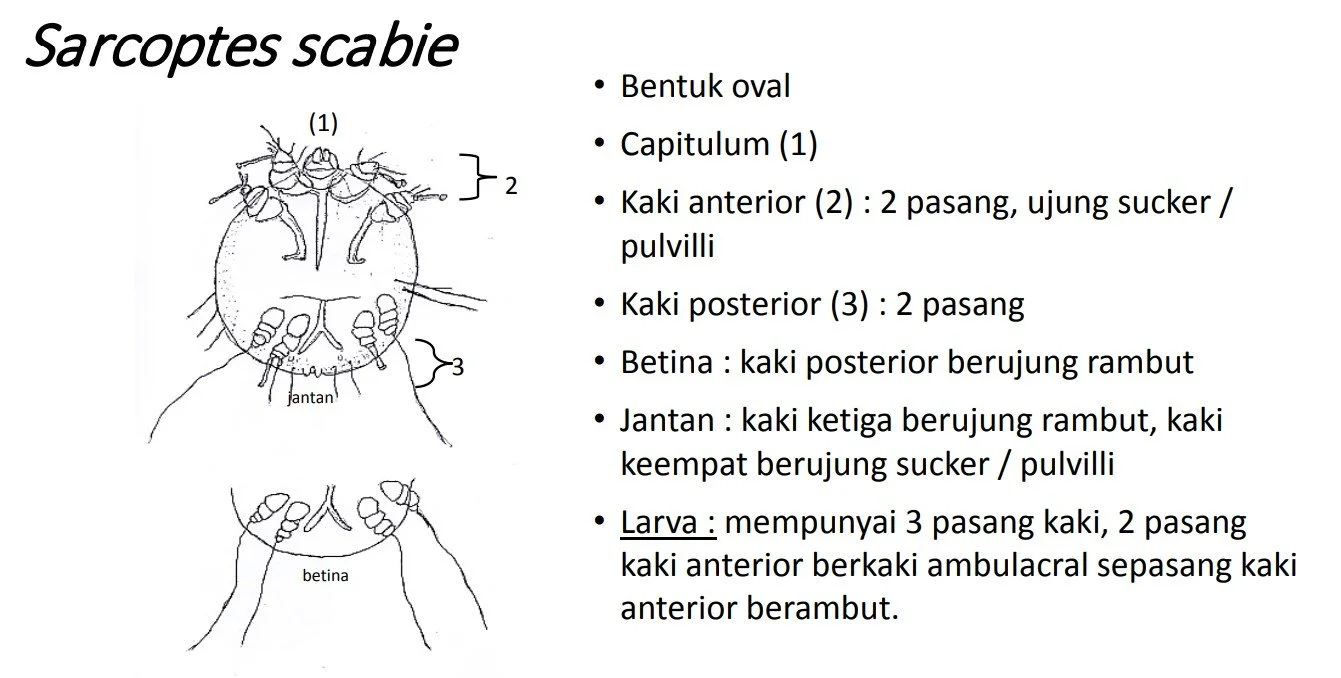 Sarcoptes scabie

(1)

2

3

jantan

betina

• Bentuk oval

• Capitulum (1)

• Kaki anterior (2) : 2 pasang, ujung sucker / pulvilli

• Kaki posterior (3) : 2 pasang

• Betina : kaki posterior berujung rambut

• Jantan : kaki ketiga berujung rambut, kaki keempat berujung sucker / pulvilli

• Larva : mempunyai 3 pasang kaki, 2 pasang kaki anterior berkaki ambulacral sepasang kaki anterior berambut.